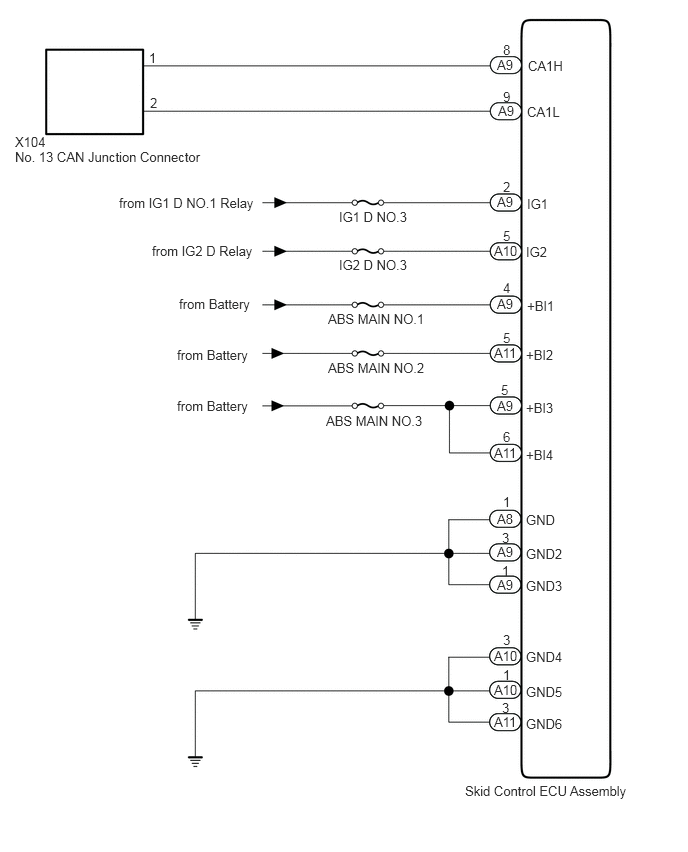 1
2
X104
No. 13 CAN Junction Connector

8
A9 CA1H
9
A9 CA1L

from IG1 D NO.1 Relay
IG1 D NO.3
2
A9 IG1

from IG2 D Relay
IG2 D NO.3
5
A10 IG2

from Battery
ABS MAIN NO.1
4
A9 +BI1

from Battery
ABS MAIN NO.2
5
A11 +BI2

from Battery
ABS MAIN NO.3
5
A9 +BI3
6
A11 +BI4

1
A8 GND
3
A9 GND2
1
A9 GND3

3
A10 GND4
1
A10 GND5
3
A11 GND6

Skid Control ECU Assembly